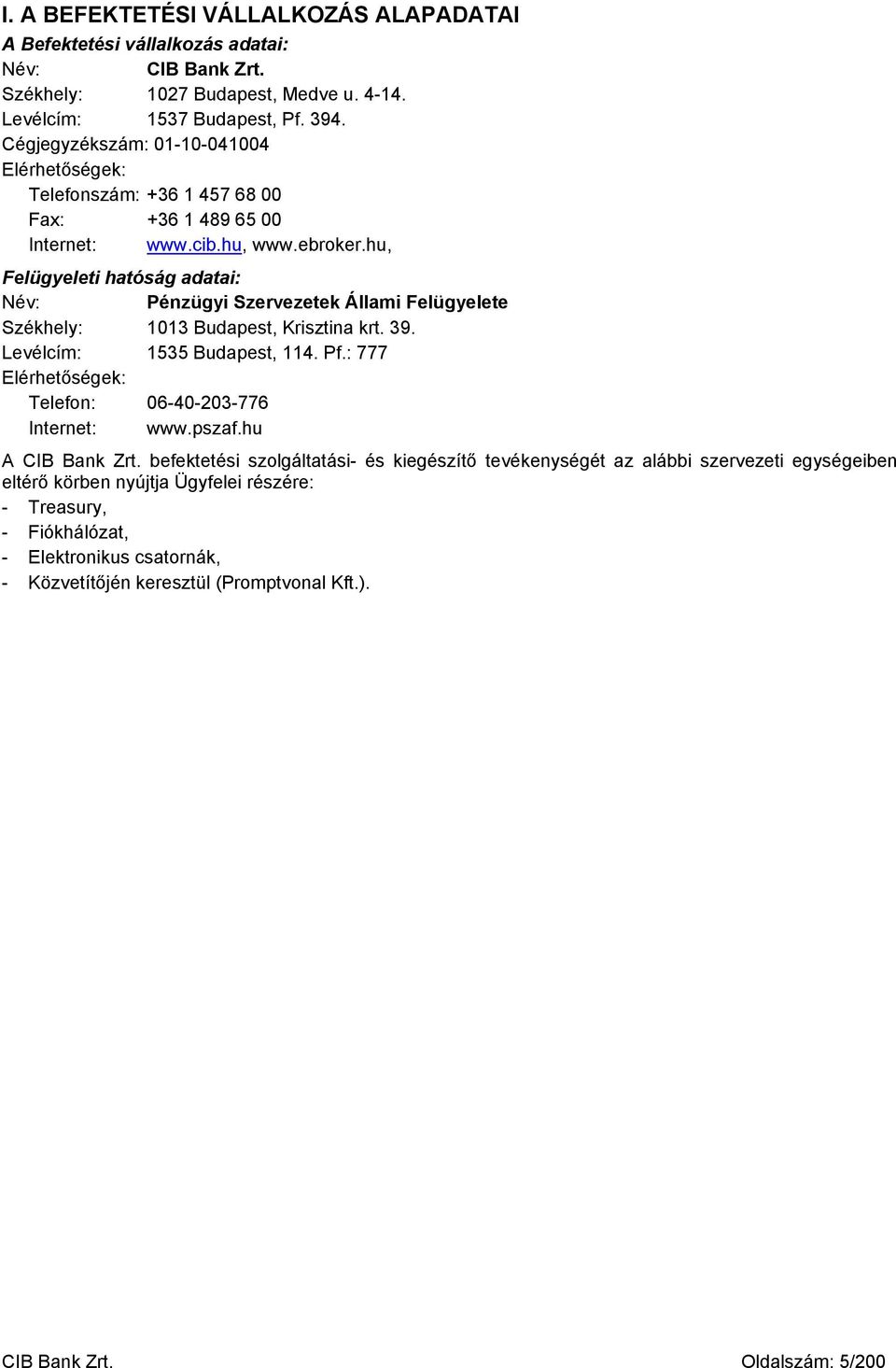 I. A BEFEKTETÉSI VÁLLALKOZÁS ALAPADATAI

A Befektetési vállalkozás adatai:

Név: CIB Bank Zrt.
Székhely: 1027 Budapest, Medve u. 4-14.
Levélcím: 1537 Budapest, Pf. 394.
Cégjegyzékszám: 01-10-041004
Elérhetőségek:
Telefonszám: +36 1 457 68 00
Fax: +36 1 489 65 00
Internet: www.cib.hu, www.ebroker.hu,

Felügyeleti hatóság adatai:

Név: Pénzügyi Szervezetek Állami Felügyelete
Székhely: 1013 Budapest, Krisztina krt. 39.
Levélcím: 1535 Budapest, 114. Pf.: 777
Elérhetőségek:
Telefon: 06-40-203-776
Internet: www.pszaf.hu

A CIB Bank Zrt. befektetési szolgáltatási- és kiegészítő tevékenységét az alábbi szervezeti egységeiben eltérő körben nyújtja Ügyfelei részére:
- Treasury,
- Fiókhálózat,
- Elektronikus csatornák,
- Közvetítőjén keresztül (Promptvonal Kft.).

CIB Bank Zrt. Oldalszám: 5/200